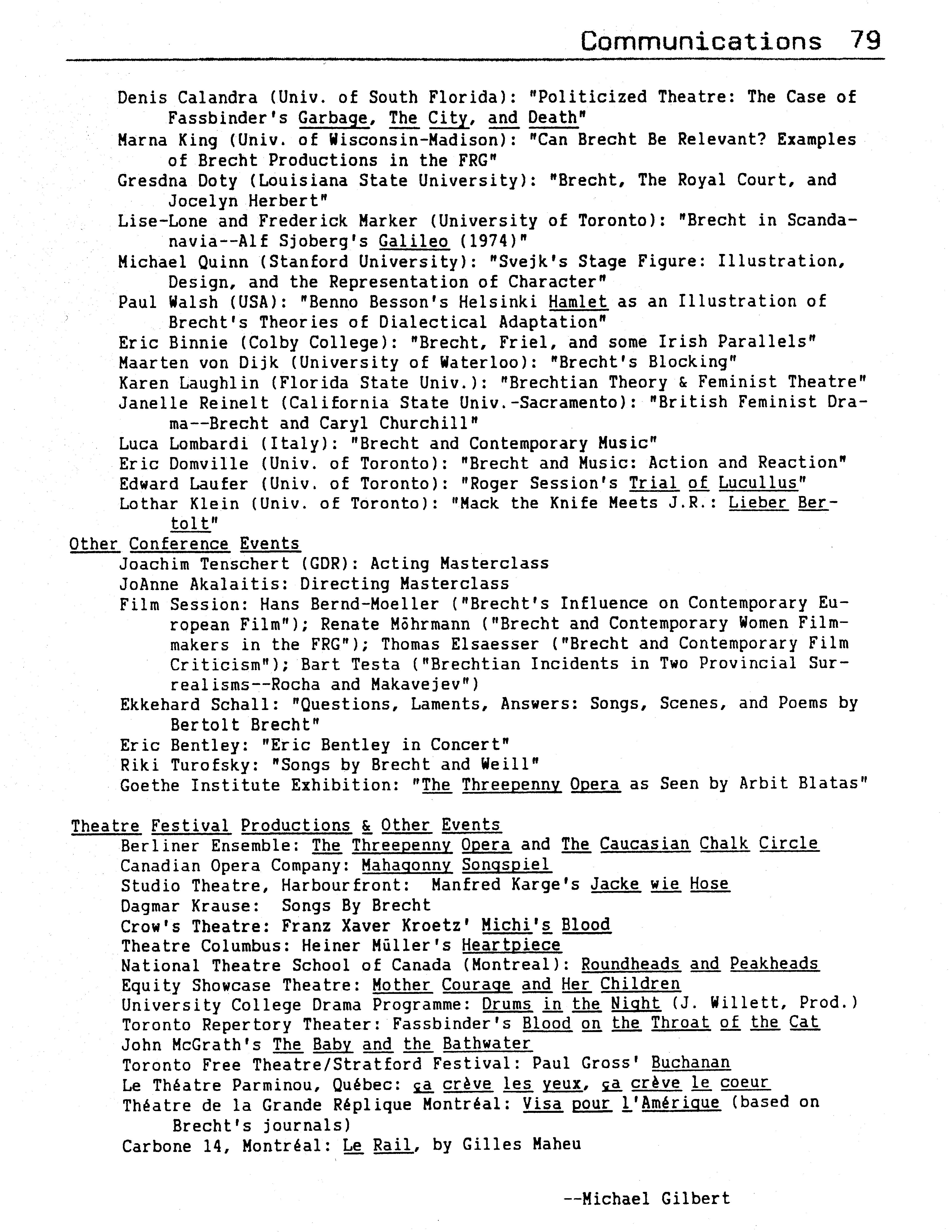 Communications 79

Denis Calandra (Univ. of South Florida): "Politicized Theatre: The Case of Fassbinder's Garbage, The City, and Death"
Marna King (Univ. of Wisconsin-Madison): "Can Brecht Be Relevant? Examples of Brecht Productions in the FRG"
Gresdna Doty (Louisiana State University): "Brecht, The Royal Court, and Jocelyn Herbert"
Lise-Lone and Frederick Marker (University of Toronto): "Brecht in Scandanavia--Alf Sjoberg's Galileo (1974)"
Michael Quinn (Stanford University): "Svejk's Stage Figure: Illustration, Design, and the Representation of Character"
Paul Walsh (USA): "Benno Besson's Helsinki Hamlet as an Illustration of Brecht's Theories of Dialectical Adaptation"
Eric Binnie (Colby College): "Brecht, Friel, and some Irish Parallels"
Maarten von Dijk (University of Waterloo): "Brecht's Blocking"
Karen Laughlin (Florida State Univ.): "Brechtian Theory & Feminist Theatre"
Janelle Reinelt (California State Univ.-Sacramento): "British Feminist Drama--Brecht and Caryl Churchill"
Luca Lombardi (Italy): "Brecht and Contemporary Music"
Eric Domville (Univ. of Toronto): "Brecht and Music: Action and Reaction"
Edward Laufer (Univ. of Toronto): "Roger Session's Trial of Lucullus"
Lothar Klein (Univ. of Toronto): "Mack the Knife Meets J.R.: Lieber Bertolt"
Other Conference Events
Joachim Tenschert (GDR): Acting Masterclass
JoAnne Akalaitis: Directing Masterclass
Film Session: Hans Bernd-Moeller ("Brecht's Influence on Contemporary European Film"); Renate Möhrmann ("Brecht and Contemporary Women Filmmakers in the FRG"); Thomas Elsaesser ("Brecht and Contemporary Film Criticism"); Bart Testa ("Brechtian Incidents in Two Provincial Surrealisms--Rocha and Makavejev")
Ekkehard Schall: "Questions, Laments, Answers: Songs, Scenes, and Poems by Bertolt Brecht"
Eric Bentley: "Eric Bentley in Concert"
Riki Turofsky: "Songs by Brecht and Weill"
Goethe Institute Exhibition: "The Threepenny Opera as Seen by Arbit Blatas"

Theatre Festival Productions & Other Events
Berliner Ensemble: The Threepenny Opera and The Caucasian Chalk Circle
Canadian Opera Company: Mahagonny Songspiel
Studio Theatre, Harbourfront: Manfred Karge's Jacke wie Hose
Dagmar Krause: Songs By Brecht
Crow's Theatre: Franz Xaver Kroetz' Michi's Blood
Theatre Columbus: Heiner Müller's Heartpiece
National Theatre School of Canada (Montreal): Roundheads and Peakheads
Equity Showcase Theatre: Mother Courage and Her Children
University College Drama Programme: Drums in the Night (J. Willett, Prod.)
Toronto Repertory Theater: Fassbinder's Blood on the Throat of the Cat
John McGrath's The Baby and the Bathwater
Toronto Free Theatre/Stratford Festival: Paul Gross' Buchanan
Le Théatre Parminou, Québec: ça crève les yeux, ça crève le coeur
Théatre de la Grande Réplique Montréal: Visa pour l'Amérique (based on Brecht's journals)
Carbone 14, Montréal: Le Rail, by Gilles Maheu

--Michael Gilbert